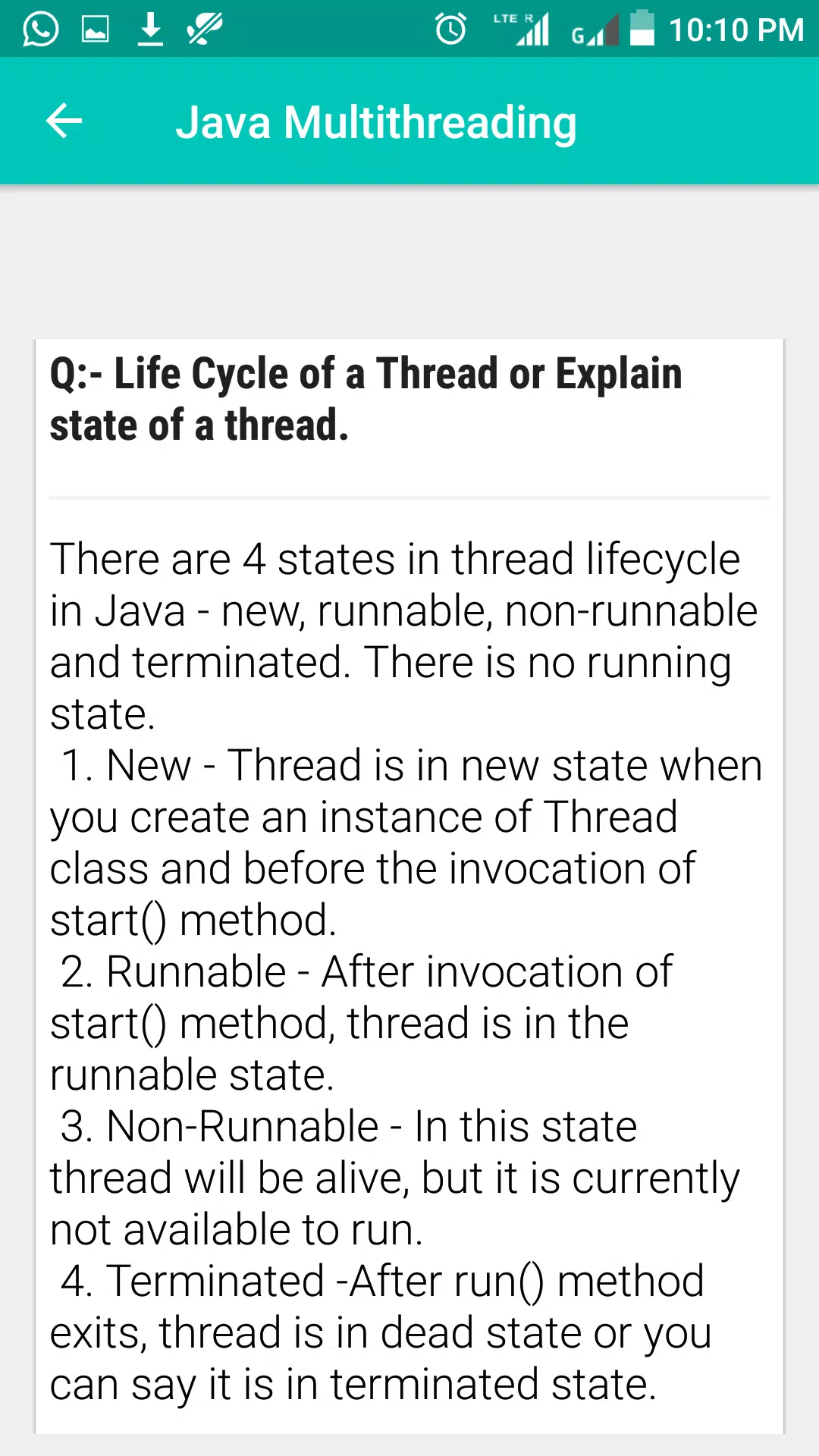 LTE R G 10:10 PM

Java Multithreading

Q:- Life Cycle of a Thread or Explain state of a thread.

There are 4 states in thread lifecycle in Java - new, runnable, non-runnable and terminated. There is no running state.
1. New - Thread is in new state when you create an instance of Thread class and before the invocation of start() method.
2. Runnable - After invocation of start() method, thread is in the runnable state.
3. Non-Runnable - In this state thread will be alive, but it is currently not available to run.
4. Terminated -After run() method exits, thread is in dead state or you can say it is in terminated state.